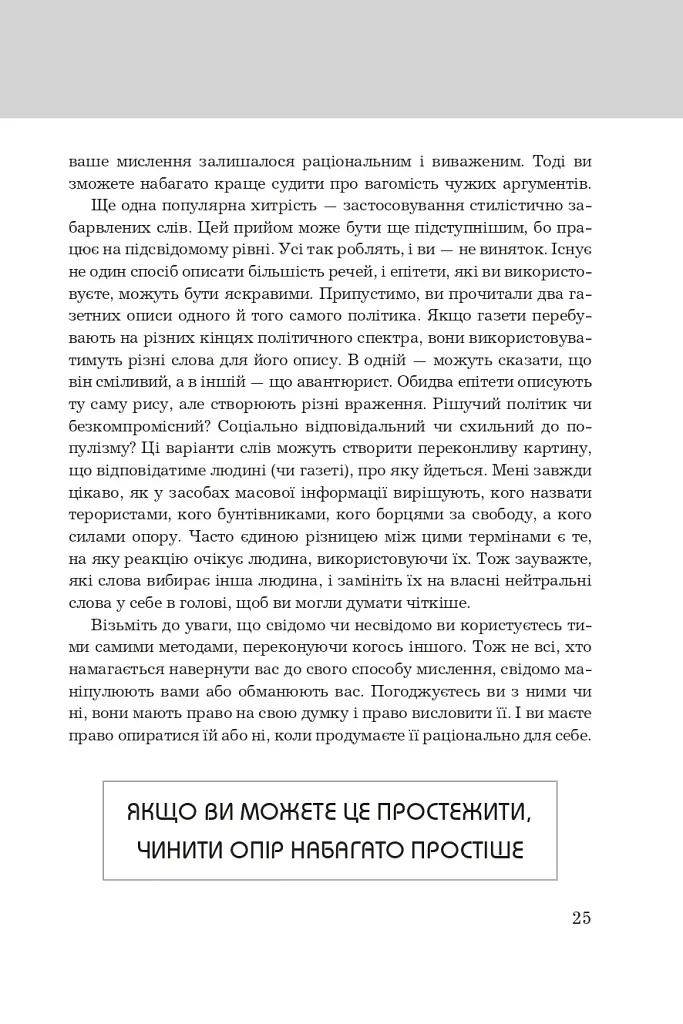 ваше мислення залишалося раціональним і виваженим. Тоді ви зможете набагато краще судити про вагомість чужих аргументів.

Ще одна популярна хитрість — застосовування стилістично забарвлених слів. Цей прийом може бути ще підступнішим, бо працює на підсвідомому рівні. Усі так роблять, і ви — не виняток. Існує не один спосіб описати більшість речей, і епітети, які ви використовуєте, можуть бути яскравими. Припустимо, ви прочитали два газетних описи одного й того самого політика. Якщо газети перебувають на різних кінцях політичного спектра, вони використовуватимуть різні слова для його опису. В одній — можуть сказати, що він сміливий, а в іншій — що авантюрист. Обидва епітети описують ту саму рису, але створюють різні враження. Рішучий політик чи безкомпромісний? Соціально відповідальний чи схильний до популізму? Ці варіанти слів можуть створити переконливу картину, що відповідатиме людині (чи газеті), про яку йдеться. Мені завжди цікаво, як у засобах масової інформації вирішують, кого назвати терористами, кого бунтівниками, кого борцями за свободу, а кого силами опору. Часто єдиною різницею між цими термінами є те, на яку реакцію очікує людина, використовуючи їх. Тож зауважте, які слова вибирає інша людина, і замініть їх на власні нейтральні слова у себе в голові, щоб ви могли думати чіткіше.

Візьміть до уваги, що свідомо чи несвідомо ви користуєтесь тими самими методами, переконуючи когось іншого. Тож не всі, хто намагається навернути вас до свого способу мислення, свідомо маніпулюють вами або обманюють вас. Погоджуєтесь ви з ними чи ні, вони мають право на свою думку і право висловити її. І ви маєте право опиратися їй або ні, коли продумаєте її раціонально для себе.

ЯКЩО ВИ МОЖЕТЕ ЦЕ ПРОСТЕЖИТИ, ЧИНИТИ ОПІР НАБАГАТО ПРОСТІШЕ

25